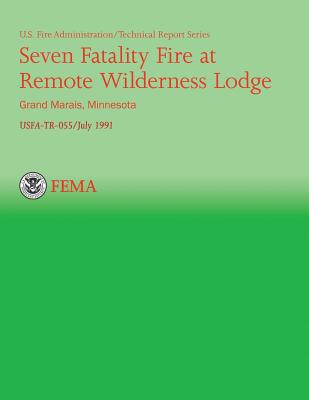 U.S. Fire Administration/Technical Report Series

Seven Fatality Fire at Remote Wilderness Lodge

Grand Marais, Minnesota

USFA-TR-055/July 1991

FEMA